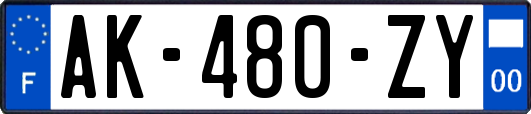 F

AK-480-ZY

00